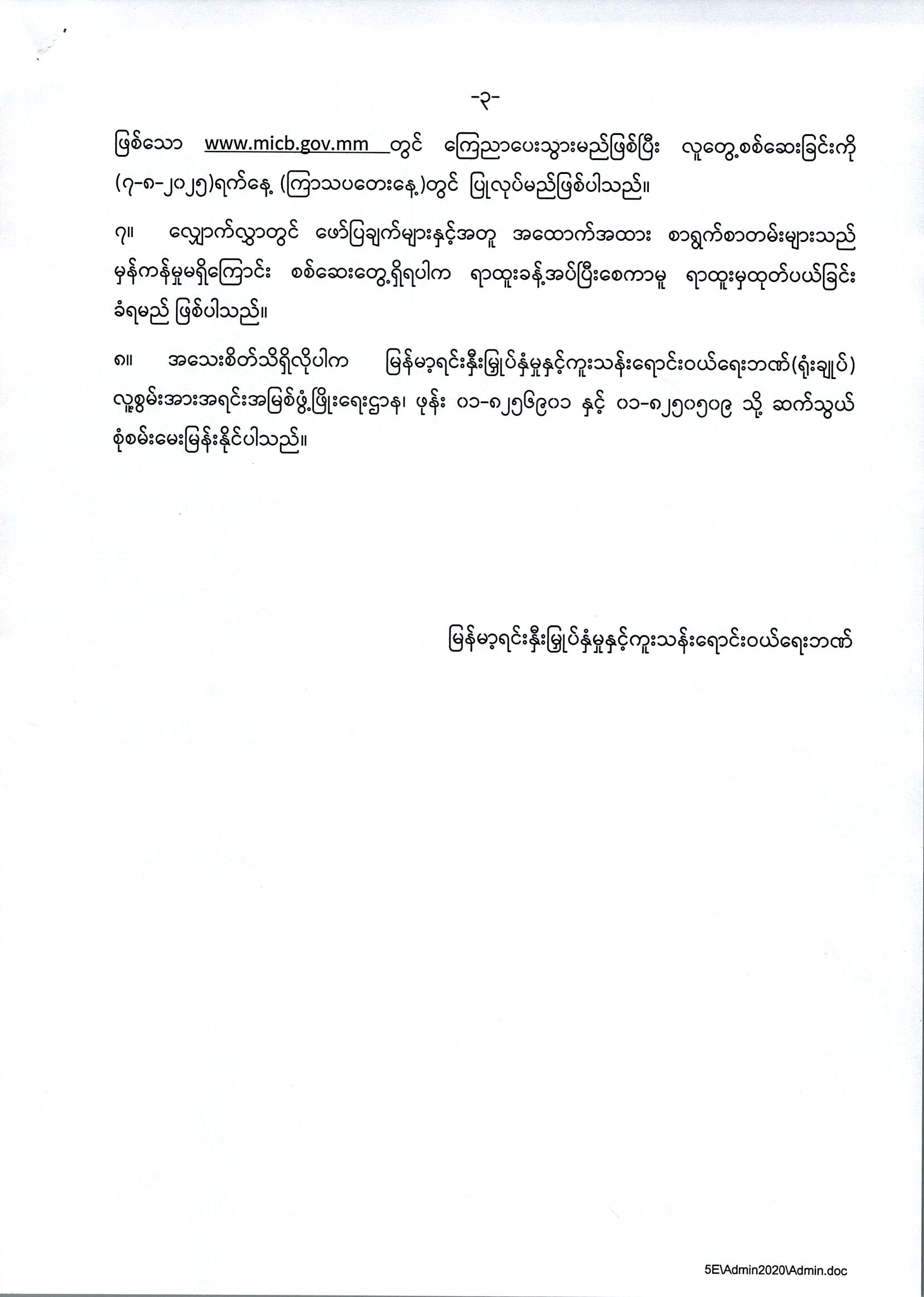 -၃-

ဖြစ်သော www.micb.gov.mm တွင် ကြေညာပေးသွားမည်ဖြစ်ပြီး လူတွေ့စစ်ဆေးခြင်းကို (၇-၈-၂၀၂၅)ရက်နေ့ (ကြာသပတေးနေ့)တွင် ပြုလုပ်မည်ဖြစ်ပါသည်။

၇။ လျှောက်လွှာတွင် ဖော်ပြချက်များနှင့်အတူ အထောက်အထား စာရွက်စာတမ်းများသည် မှန်ကန်မှုမရှိကြောင်း စစ်ဆေးတွေ့ရှိရပါက ရာထူးခန့်အပ်ပြီးစေကာမူ ရာထူးမှထုတ်ပယ်ခြင်း ခံရမည် ဖြစ်ပါသည်။

၈။ အသေးစိတ်သိရှိလိုပါက မြန်မာ့ရင်းနှီးမြှုပ်နှံမှုနှင့်ကူးသန်းရောင်းဝယ်ရေးဘဏ်(ရုံးချုပ်) လူ့စွမ်းအားအရင်းအမြစ်ဖွံ့ဖြိုးရေးဌာန၊ ဖုန်း ၀၁-၈၂၅၆၉၀၁ နှင့် ၀၁-၈၂၅၀၅၀၉ သို့ ဆက်သွယ် စုံစမ်းမေးမြန်းနိုင်ပါသည်။

မြန်မာ့ရင်းနှီးမြှုပ်နှံမှုနှင့်ကူးသန်းရောင်းဝယ်ရေးဘဏ်

5E\Admin2020\Admin.doc